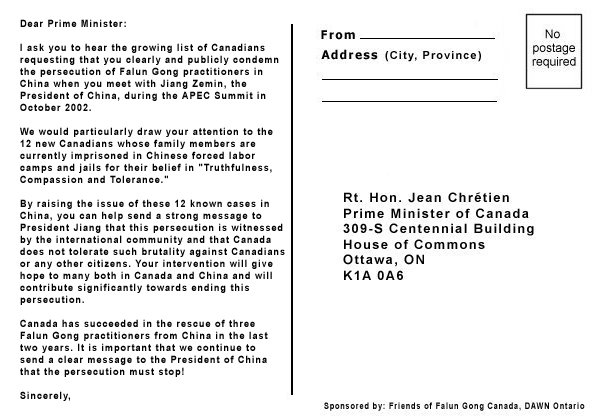 Dear Prime Minister:

I ask you to hear the growing list of Canadians requesting that you clearly and publicly condemn the persecution of Falun Gong practitioners in China when you meet with Jiang Zemin, the President of China, during the APEC Summit in October 2002.

We would particularly draw your attention to the 12 new Canadians whose family members are currently imprisoned in Chinese forced labor camps and jails for their belief in "Truthfulness, Compassion and Tolerance."

By raising the issue of these 12 known cases in China, you can help send a strong message to President Jiang that this persecution is witnessed by the international community and that Canada does not tolerate such brutality against Canadians or any other citizens. Your intervention will give hope to many both in Canada and China and will contribute significantly towards ending this persecution.

Canada has succeeded in the rescue of three Falun Gong practitioners from China in the last two years. It is important that we continue to send a clear message to the President of China that the persecution must stop!

Sincerely,

From

Address (City, Province)

No postage required

Rt. Hon. Jean Chrétien
Prime Minister of Canada
309-S Centennial Building
House of Commons
Ottawa, ON
K1A 0A6

Sponsored by: Friends of Falun Gong Canada, DAWN Ontario